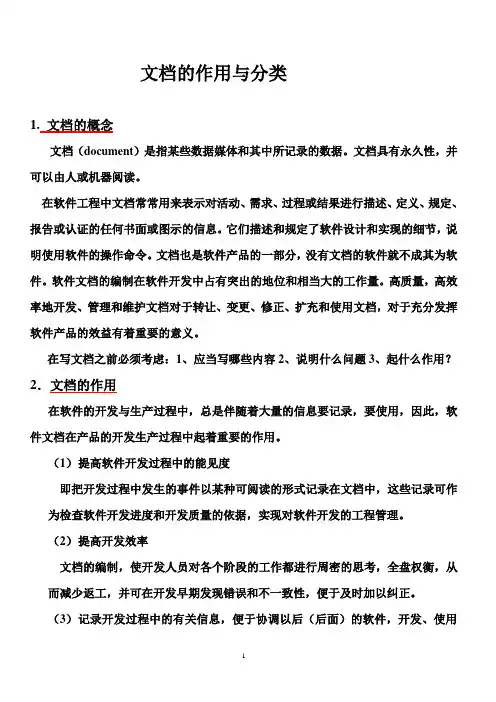 文档的作用与分类

1. 文档的概念

文档（document）是指某些数据媒体和其中所记录的数据。文档具有永久性，并可以由人或机器阅读。

在软件工程中文档常常用来表示对活动、需求、过程或结果进行描述、定义、规定、报告或认证的任何书面或图示的信息。它们描述和规定了软件设计和实现的细节，说明使用软件的操作命令。文档也是软件产品的一部分，没有文档的软件就不成其为软件。软件文档的编制在软件开发中占有突出的地位和相当大的工作量。高质量，高效率地开发、管理和维护文档对于转让、变更、修正、扩充和使用文档，对于充分发挥软件产品的效益有着重要的意义。

在写文档之前必须考虑：1、应当写哪些内容 2、说明什么问题 3、起什么作用？

2. 文档的作用

在软件的开发与生产过程中，总是伴随着大量的信息要记录，要使用，因此，软件文档在产品的开发生产过程中起着重要的作用。

（1）提高软件开发过程中的能见度

即把开发过程中发生的事件以某种可阅读的形式记录在文档中，这些记录可作为检查软件开发进度和开发质量的依据，实现对软件开发的工程管理。

（2）提高开发效率

文档的编制，使开发人员对各个阶段的工作都进行周密的思考，全盘权衡，从而减少返工，并可在开发早期发现错误和不一致性，便于及时加以纠正。

（3）记录开发过程中的有关信息，便于协调以后（后面）的软件，开发、使用

1